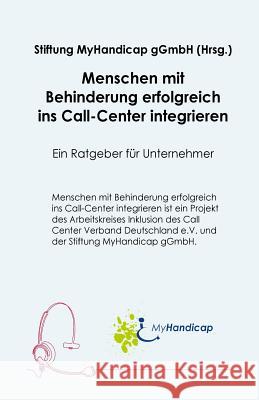 Stiftung MyHandicap gGmbH (Hrsg.)

Menschen mit Behinderung erfolgreich ins Call-Center integrieren

Ein Ratgeber für Unternehmer

Menschen mit Behinderung erfolgreich ins Call-Center integrieren ist ein Projekt des Arbeitskreises Inklusion des Call Center Verband Deutschland e.V. und der Stiftung MyHandicap gGmbH.

MyHandicap

Kraina Książek